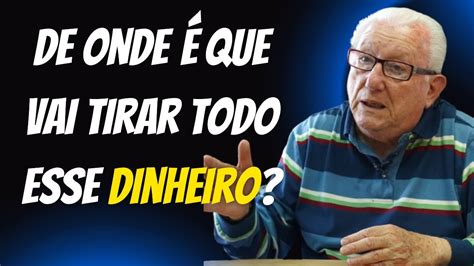 DE ONDE É QUE VAI TIRAR TODO ESSE DINHEIRO?